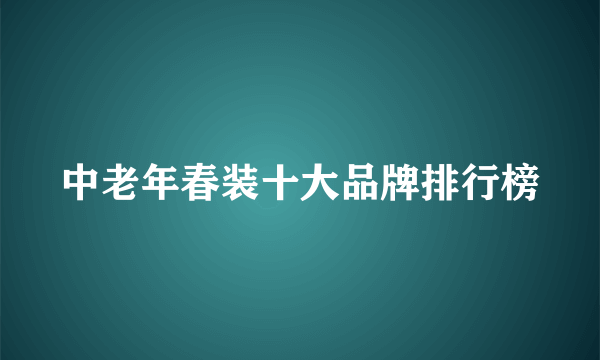 中老年春装十大品牌排行榜